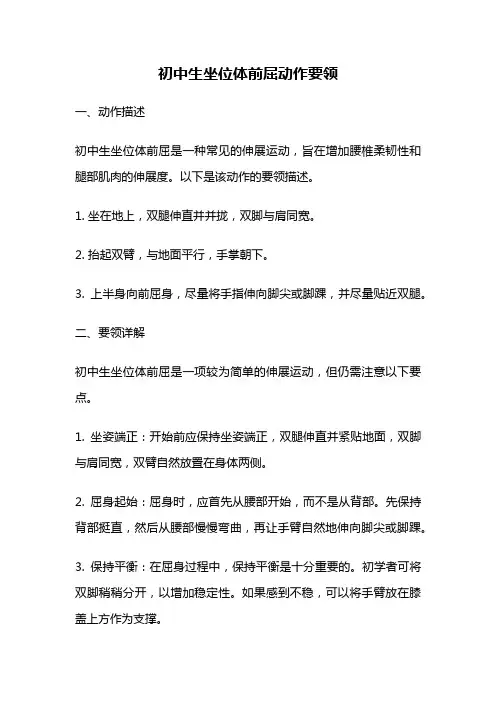 初中生坐位体前屈动作要领

一、动作描述

初中生坐位体前屈是一种常见的伸展运动，旨在增加腰椎柔韧性和腿部肌肉的伸展度。以下是该动作的要领描述。

1. 坐在地上，双腿伸直并并拢，双脚与肩同宽。

2. 抬起双臂，与地面平行，手掌朝下。

3. 上半身向前屈身，尽量将手指伸向脚尖或脚踝，并尽量贴近双腿。

二、要领详解

初中生坐位体前屈是一项较为简单的伸展运动，但仍需注意以下要点。

1. 坐姿端正：开始前应保持坐姿端正，双腿伸直并紧贴地面，双脚与肩同宽，双臂自然放置在身体两侧。

2. 屈身起始：屈身时，应首先从腰部开始，而不是从背部。先保持背部挺直，然后从腰部慢慢弯曲，再让手臂自然地伸向脚尖或脚踝。

3. 保持平衡：在屈身过程中，保持平衡是十分重要的。初学者可将双脚稍稍分开，以增加稳定性。如果感到不稳，可以将手臂放在膝盖上方作为支撑。